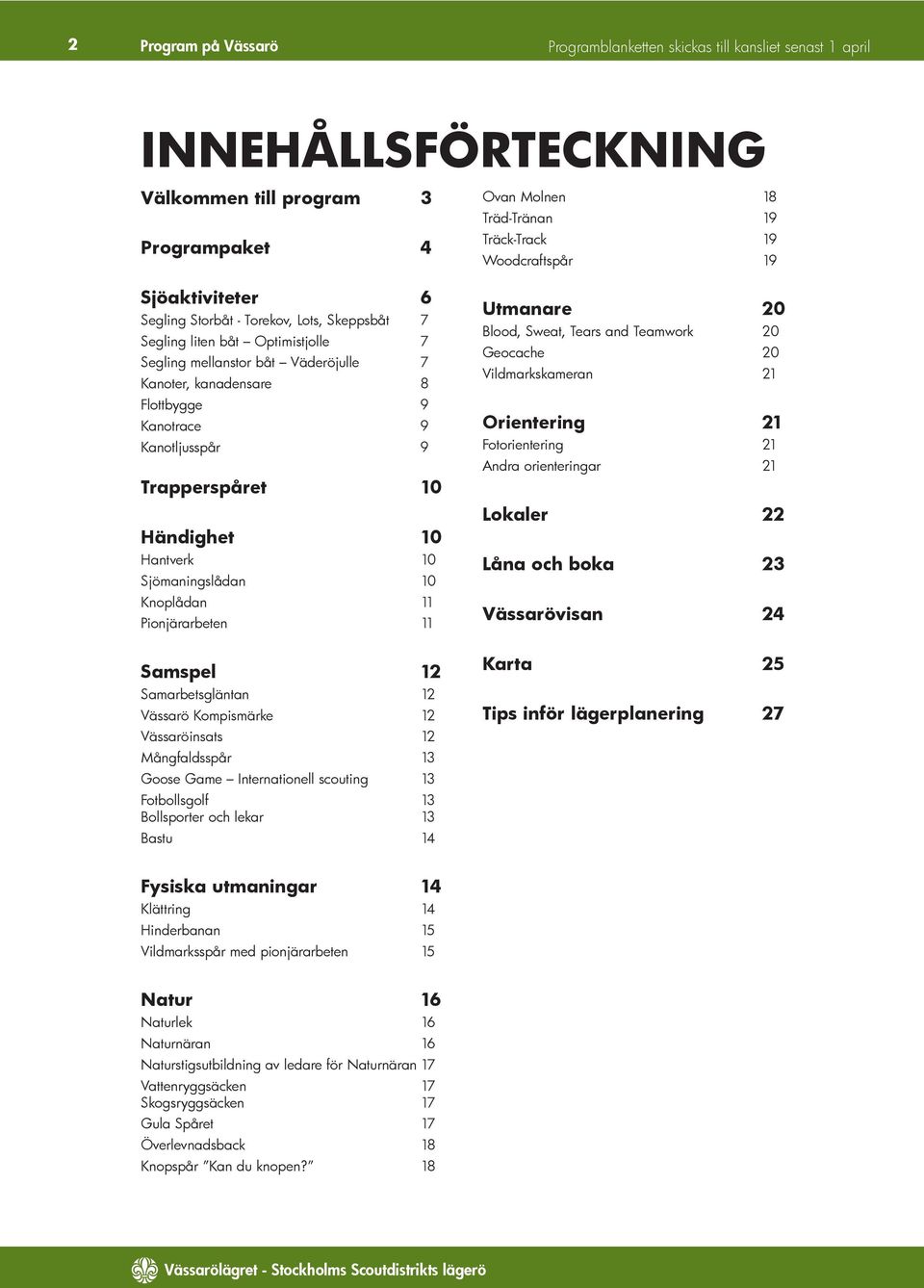 2 Program på Vässarö Programblanketten skickas till kansliet senast 1 april

INNEHÅLLSFÖRTECKNING

Välkommen till program 3

Programpaket 4

Sjöaktiviteter 6
Segling Storbåt - Torekov, Lots, Skeppsbåt 7
Segling liten båt – Optimistjolle 7
Segling mellanstor båt – Väderöjulle 7
Kanoter, kanadensare 8
Flottbygge 9
Kanotrace 9
Kanotljusspår 9

Trapperspåret 10

Händighet 10
Hantverk 10
Sjömaningslådan 10
Knoplådan 11
Pionjärarbeten 11

Samspel 12
Samarbetsgläntan 12
Vässarö Kompismärke 12
Vässaröinsats 12
Mångfaldsspår 13
Goose Game – Internationell scouting 13
Fotbollsgolf 13
Bollsporter och lekar 13
Bastu 14

Fysiska utmaningar 14
Klättring 14
Hinderbanan 15
Vildmarksspår med pionjärarbeten 15

Natur 16
Naturlek 16
Naturnäran 16
Naturstigsutbildning av ledare för Naturnäran 17
Vattenryggsäcken 17
Skogsryggsäcken 17
Gula Spåret 17
Överlevnadsback 18
Knopspår ”Kan du knopen?” 18

Ovan Molnen 18
Träd-Tränan 19
Träck-Track 19
Woodcraftspår 19

Utmanare 20
Blood, Sweat, Tears and Teamwork 20
Geocache 20
Vildmarkskameran 21

Orientering 21
Fotorientering 21
Andra orienteringar 21

Lokaler 22

Låna och boka 23

Vässarövisan 24

Karta 25

Tips inför lägerplanering 27

Vässarölägret - Stockholms Scoutdistrikts lägerö